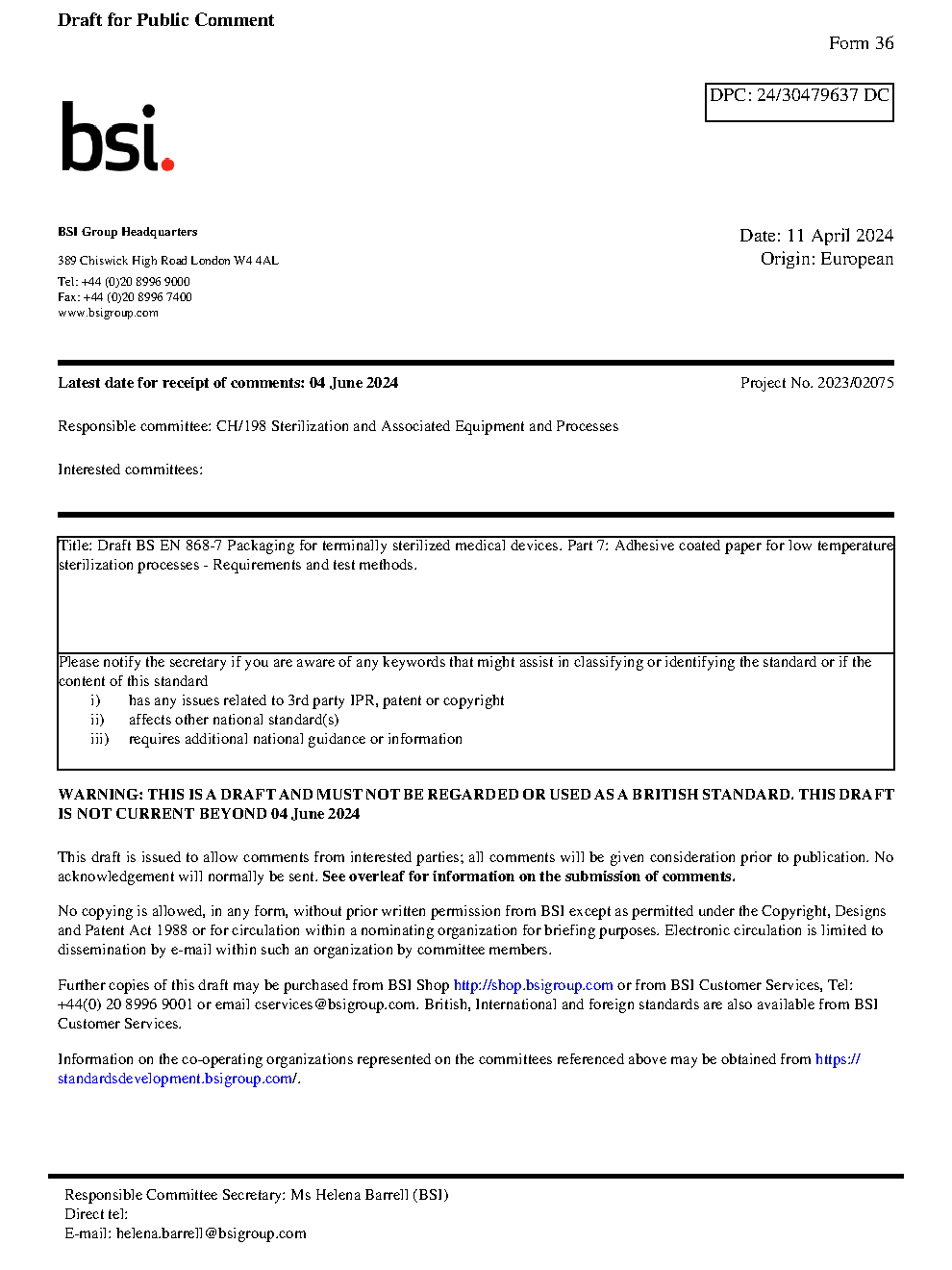 Draft for Public Comment

Form 36

DPC: 24/30479637 DC

bsi.

BSI Group Headquarters

389 Chiswick High Road London W4 4AL

Tel: +44 (0)20 8996 9000
Fax: +44 (0)20 8996 7400
www.bsigroup.com

Date: 11 April 2024
Origin: European

Latest date for receipt of comments: 04 June 2024

Project No. 2023/02075

Responsible committee: CH/198 Sterilization and Associated Equipment and Processes

Interested committees:

Title: Draft BS EN 868-7 Packaging for terminally sterilized medical devices. Part 7: Adhesive coated paper for low temperature sterilization processes - Requirements and test methods.

Please notify the secretary if you are aware of any keywords that might assist in classifying or identifying the standard or if the content of this standard
i) has any issues related to 3rd party IPR, patent or copyright
ii) affects other national standard(s)
iii) requires additional national guidance or information

WARNING: THIS IS A DRAFT AND MUST NOT BE REGARDED OR USED AS A BRITISH STANDARD. THIS DRAFT IS NOT CURRENT BEYOND 04 June 2024

This draft is issued to allow comments from interested parties; all comments will be given consideration prior to publication. No acknowledgement will normally be sent. See overleaf for information on the submission of comments.

No copying is allowed, in any form, without prior written permission from BSI except as permitted under the Copyright, Designs and Patent Act 1988 or for circulation within a nominating organization for briefing purposes. Electronic circulation is limited to dissemination by e-mail within such an organization by committee members.

Further copies of this draft may be purchased from BSI Shop http://shop.bsigroup.com or from BSI Customer Services, Tel: +44(0) 20 8996 9001 or email cservices@bsigroup.com. British, International and foreign standards are also available from BSI Customer Services.

Information on the co-operating organizations represented on the committees referenced above may be obtained from https://standardsdevelopment.bsigroup.com/.

Responsible Committee Secretary: Ms Helena Barrell (BSI)
Direct tel:
E-mail: helena.barrell@bsigroup.com